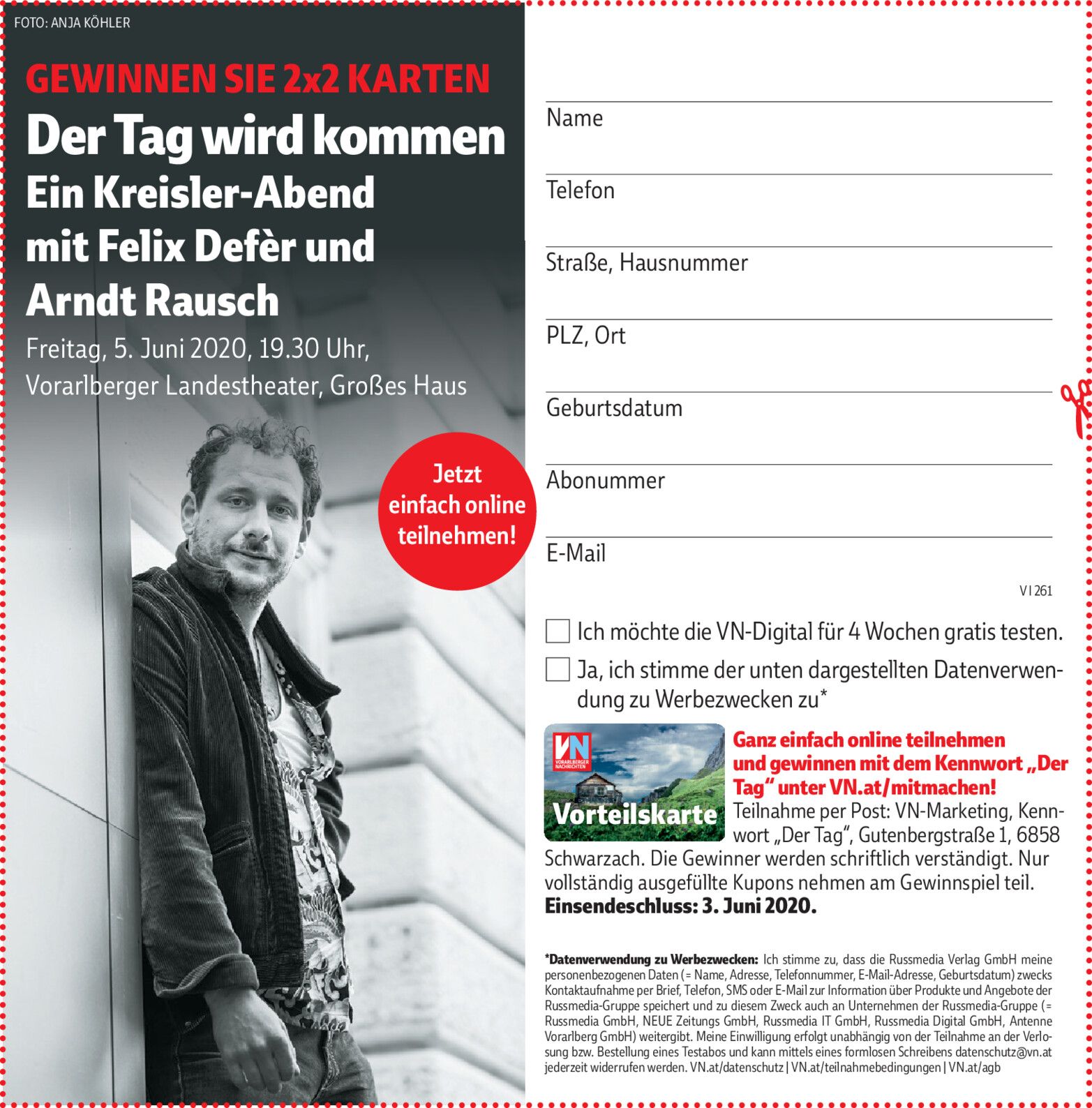 FOTO: ANJA KÖHLER

GEWINNEN SIE 2x2 KARTEN

Der Tag wird kommen
Ein Kreisler-Abend mit Felix Defèr und Arndt Rausch

Freitag, 5. Juni 2020, 19.30 Uhr, Vorarlberger Landestheater, Großes Haus

Jetzt einfach online teilnehmen!

Name

Telefon

Straße, Hausnummer

PLZ, Ort

Geburtsdatum

Abonummer

E-Mail

V I 261

Ich möchte die VN-Digital für 4 Wochen gratis testen.

Ja, ich stimme der unten dargestellten Datenverwendung zu Werbezwecken zu*

VN VORARLBERGER NACHRICHTEN

Vorteilskarte

Ganz einfach online teilnehmen und gewinnen mit dem Kennwort „Der Tag“ unter VN.at/mitmachen!

Teilnahme per Post: VN-Marketing, Kennwort „Der Tag“, Gutenbergstraße 1, 6858 Schwarzach. Die Gewinner werden schriftlich verständigt. Nur vollständig ausgefüllte Kupons nehmen am Gewinnspiel teil.
Einsendeschluss: 3. Juni 2020.

*Datenverwendung zu Werbezwecken: Ich stimme zu, dass die Russmedia Verlag GmbH meine personenbezogenen Daten (= Name, Adresse, Telefonnummer, E-Mail-Adresse, Geburtsdatum) zwecks Kontaktaufnahme per Brief, Telefon, SMS oder E-Mail zur Information über Produkte und Angebote der Russmedia-Gruppe speichert und zu diesem Zweck auch an Unternehmen der Russmedia-Gruppe (= Russmedia GmbH, NEUE Zeitungs GmbH, Russmedia IT GmbH, Russmedia Digital GmbH, Antenne Vorarlberg GmbH) weitergibt. Meine Einwilligung erfolgt unabhängig von der Teilnahme an der Verlosung bzw. Bestellung eines Testabos und kann mittels eines formlosen Schreibens datenschutz@vn.at jederzeit widerrufen werden. VN.at/datenschutz | VN.at/teilnahmebedingungen | VN.at/agb